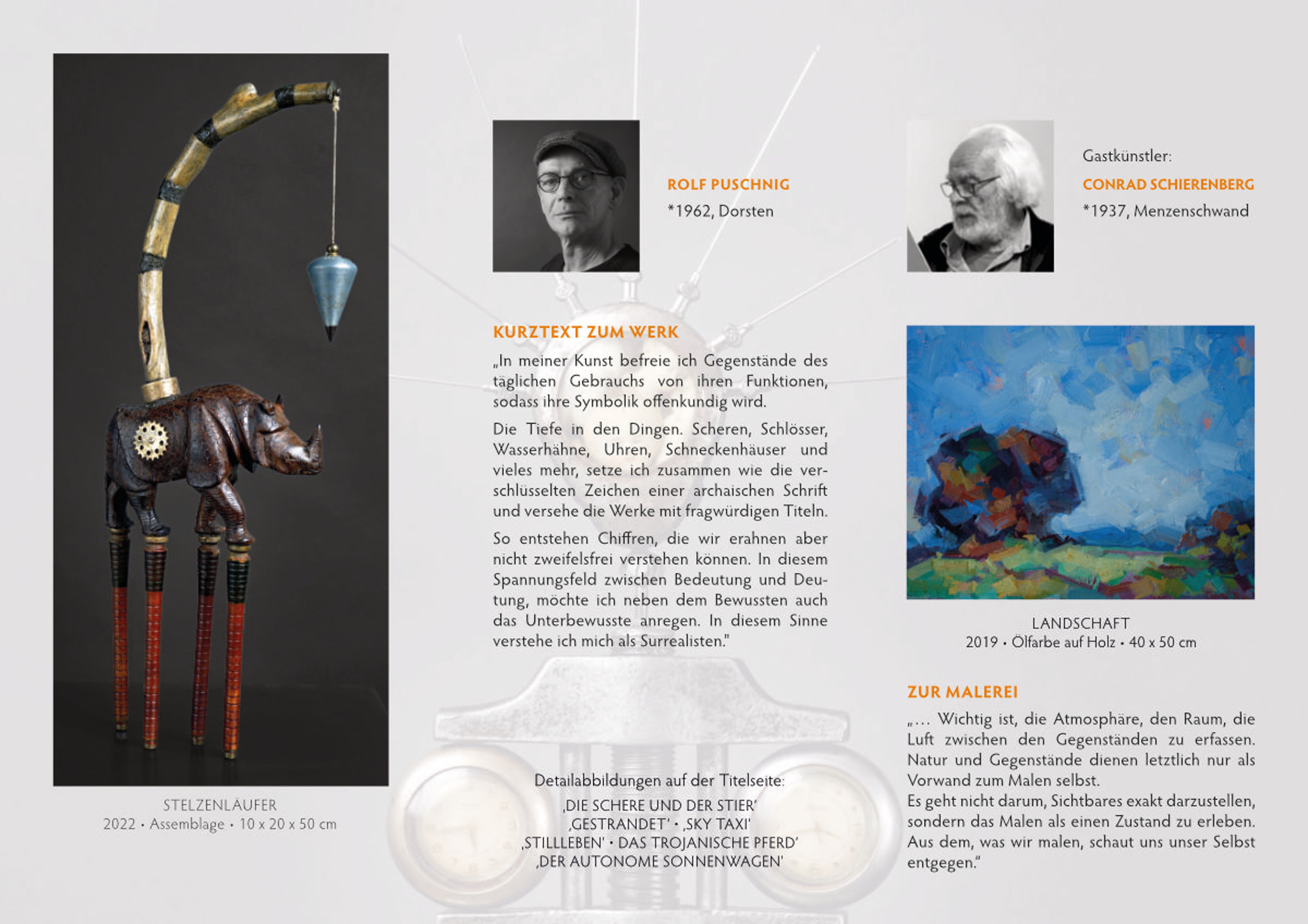 STELZENLÄUFER
2022 • Assemblage • 10 x 20 x 50 cm

ROLF PUSCHNIG
*1962, Dorsten

KURZTEXT ZUM WERK
„In meiner Kunst befreie ich Gegenstände des täglichen Gebrauchs von ihren Funktionen, sodass ihre Symbolik offenkundig wird.

Die Tiefe in den Dingen. Scheren, Schlösser, Wasserhähne, Uhren, Schneckenhäuser und vieles mehr, setze ich zusammen wie die verschlüsselten Zeichen einer archaischen Schrift und versehe die Werke mit fragwürdigen Titeln.

So entstehen Chiffren, die wir erahnen aber nicht zweifelsfrei verstehen können. In diesem Spannungsfeld zwischen Bedeutung und Deutung, möchte ich neben dem Bewussten auch das Unterbewusste anregen. In diesem Sinne verstehe ich mich als Surrealisten."

Detailabbildungen auf der Titelseite:
‚DIE SCHERE UND DER STIER'
‚GESTRANDET' • ‚SKY TAXI'
‚STILLLEBEN' • DAS TROJANISCHE PFERD'
‚DER AUTONOME SONNENWAGEN'

Gastkünstler:
CONRAD SCHIERENBERG
*1937, Menzenschwand

LANDSCHAFT
2019 • Ölfarbe auf Holz • 40 x 50 cm

ZUR MALEREI
„… Wichtig ist, die Atmosphäre, den Raum, die Luft zwischen den Gegenständen zu erfassen. Natur und Gegenstände dienen letztlich nur als Vorwand zum Malen selbst.
Es geht nicht darum, Sichtbares exakt darzustellen, sondern das Malen als einen Zustand zu erleben. Aus dem, was wir malen, schaut uns unser Selbst entgegen."